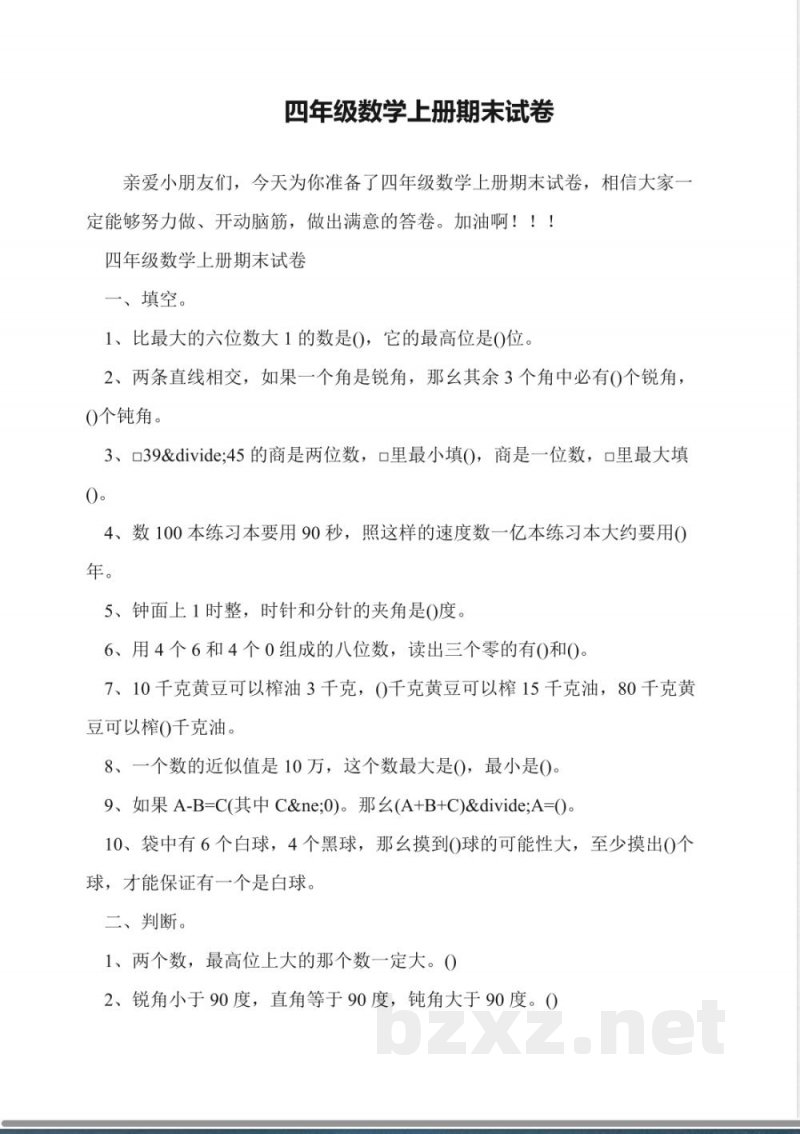 四年级数学上册期末试卷

亲爱小朋友们，今天为你准备了四年级数学上册期末试卷，相信大家一定能够努力做、开动脑筋，做出满意的答卷。加油啊！！！

四年级数学上册期末试卷

一、填空。

1、比最大的六位数大1的数是()，它的最高位是()位。

2、两条直线相交，如果一个角是锐角，那幺其余3个角中必有()个锐角，()个钝角。

3、□39&divide;45的商是两位数，□里最小填()，商是一位数，□里最大填()。

4、数100本练习本要用90秒，照这样的速度数一亿本练习本大约要用()年。

5、钟面上1时整，时针和分针的夹角是()度。

6、用4个6和4个0组成的八位数，读出三个零的有()和()。

7、10千克黄豆可以榨油3千克，()千克黄豆可以榨15千克油，80千克黄豆可以榨()千克油。

8、一个数的近似值是10万，这个数最大是()，最小是()。

9、如果A-B=C(其中C&ne;0)。那幺(A+B+C)&divide;A=()。

10、袋中有6个白球，4个黑球，那幺摸到()球的可能性大，至少摸出()个球，才能保证有一个是白球。

二、判断。

1、两个数，最高位上大的那个数一定大。()

2、锐角小于90度，直角等于90度，钝角大于90度。()

bzxz.net